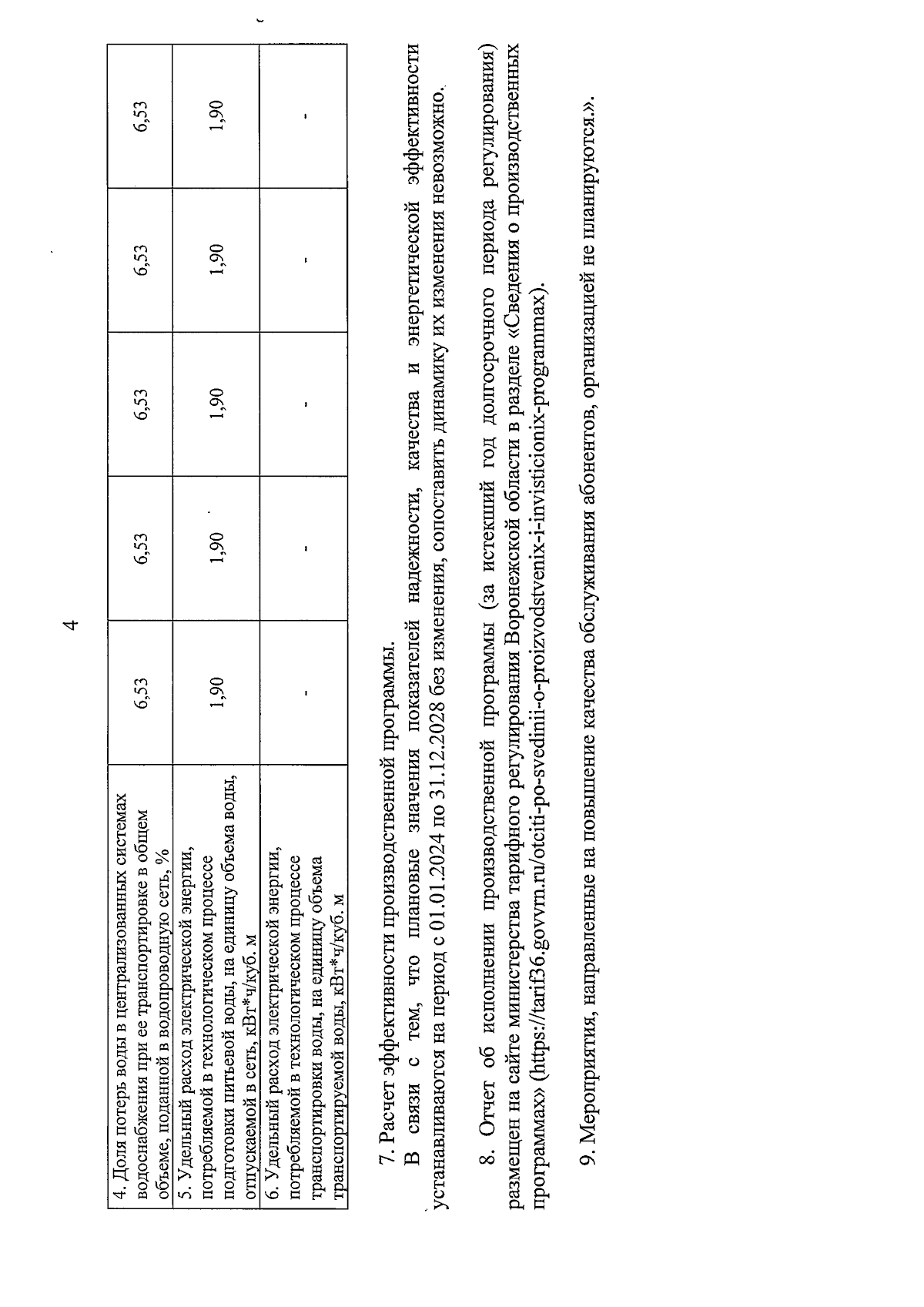 4

| 4. Доля потерь воды в централизованных системах водоснабжения при ее транспортировке в общем объеме, поданной в водопроводную сеть, % | 6,53 | 6,53 | 6,53 | 6,53 | 6,53 |
|---|---|---|---|---|---|
| 5. Удельный расход электрической энергии, потребляемой в технологическом процессе подготовки питьевой воды, на единицу объема воды, отпускаемой в сеть, кВт*ч/куб. м | 1,90 | 1,90 | 1,90 | 1,90 | 1,90 |
| 6. Удельный расход электрической энергии, потребляемой в технологическом процессе транспортировки воды, на единицу объема транспортируемой воды, кВт*ч/куб. м | - | - | - | - | - |

7. Расчет эффективности производственной программы.

В связи с тем, что плановые значения показателей надежности, качества и энергетической эффективности устанавливаются на период с 01.01.2024 по 31.12.2028 без изменения, сопоставить динамику их изменения невозможно.

8. Отчет об исполнении производственной программы (за истекший год долгосрочного периода регулирования) размещен на сайте министерства тарифного регулирования Воронежской области в разделе «Сведения о производственных программах» (https://tarif36.govvrn.ru/otciti-po-svedinii-o-proizvodstvenix-i-invisticionix-programmax).

9. Мероприятия, направленные на повышение качества обслуживания абонентов, организацией не планируются.».